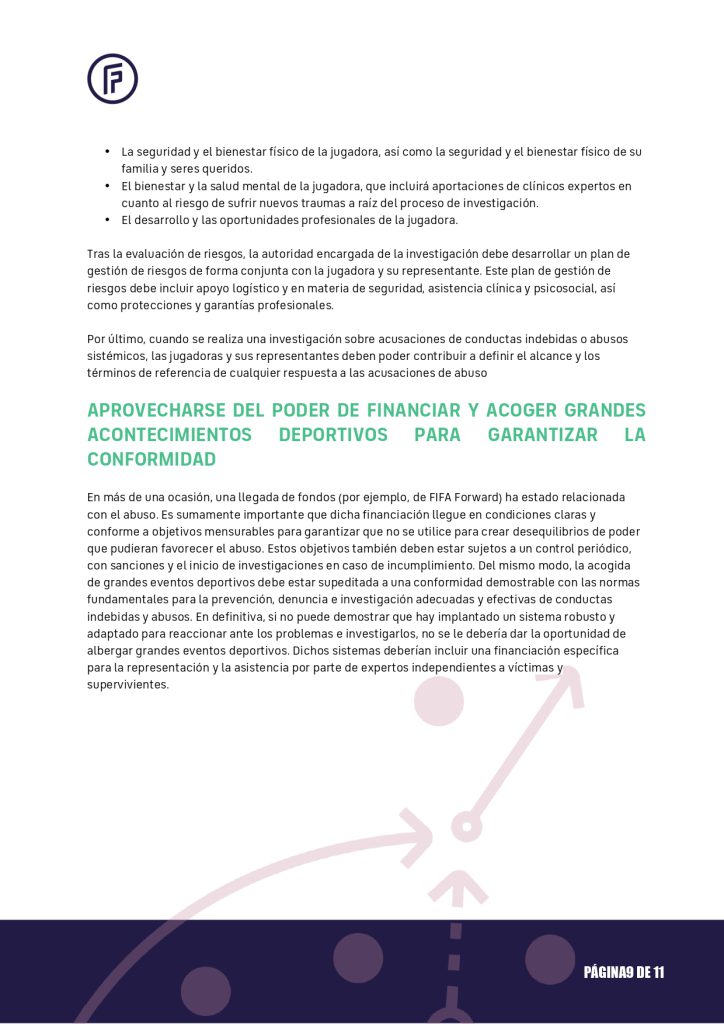 - La seguridad y el bienestar físico de la jugadora, así como la seguridad y el bienestar físico de su familia y seres queridos.
- El bienestar y la salud mental de la jugadora, que incluirá aportaciones de clínicos expertos en cuanto al riesgo de sufrir nuevos traumas a raíz del proceso de investigación.
- El desarrollo y las oportunidades profesionales de la jugadora.

Tras la evaluación de riesgos, la autoridad encargada de la investigación debe desarrollar un plan de gestión de riesgos de forma conjunta con la jugadora y su representante. Este plan de gestión de riesgos debe incluir apoyo logístico y en materia de seguridad, asistencia clínica y psicosocial, así como protecciones y garantías profesionales.

Por último, cuando se realiza una investigación sobre acusaciones de conductas indebidas o abusos sistémicos, las jugadoras y sus representantes deben poder contribuir a definir el alcance y los términos de referencia de cualquier respuesta a las acusaciones de abuso

APROVECHARSE DEL PODER DE FINANCIAR Y ACOGER GRANDES ACONTECIMIENTOS DEPORTIVOS PARA GARANTIZAR LA CONFORMIDAD

En más de una ocasión, una llegada de fondos (por ejemplo, de FIFA Forward) ha estado relacionada con el abuso. Es sumamente importante que dicha financiación llegue en condiciones claras y conforme a objetivos mensurables para garantizar que no se utilice para crear desequilibrios de poder que pudieran favorecer el abuso. Estos objetivos también deben estar sujetos a un control periódico, con sanciones y el inicio de investigaciones en caso de incumplimiento. Del mismo modo, la acogida de grandes eventos deportivos debe estar supeditada a una conformidad demostrable con las normas fundamentales para la prevención, denuncia e investigación adecuadas y efectivas de conductas indebidas y abusos. En definitiva, si no puede demostrar que hay implantado un sistema robusto y adaptado para reaccionar ante los problemas e investigarlos, no se le debería dar la oportunidad de albergar grandes eventos deportivos. Dichos sistemas deberían incluir una financiación específica para la representación y la asistencia por parte de expertos independientes a víctimas y supervivientes.

PÁGINA9 DE 11